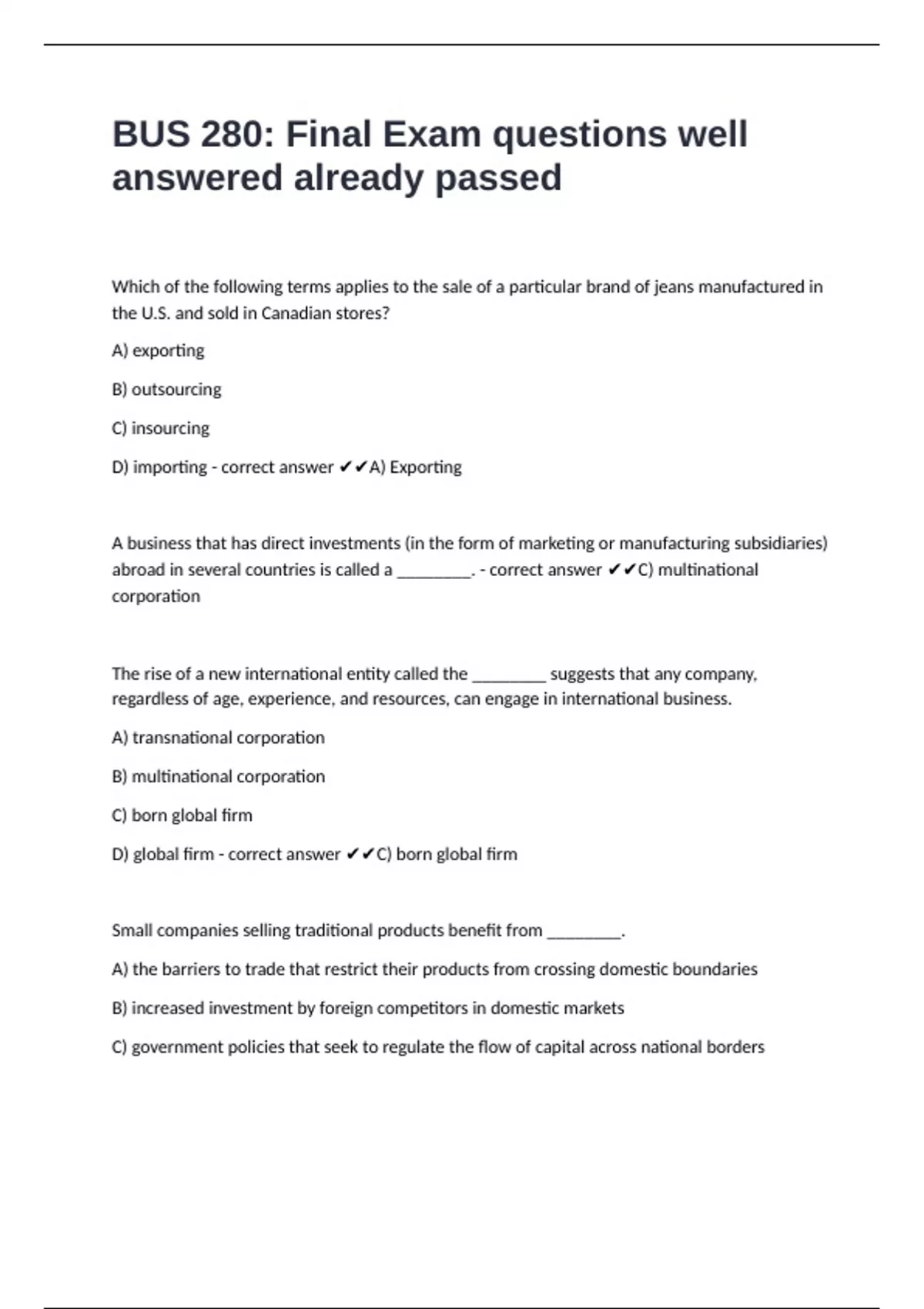 BUS 280: Final Exam questions well answered already passed

Which of the following terms applies to the sale of a particular brand of jeans manufactured in the U.S. and sold in Canadian stores?

A) exporting

B) outsourcing

C) insourcing

D) importing - correct answer ✔✔A) Exporting

A business that has direct investments (in the form of marketing or manufacturing subsidiaries) abroad in several countries is called a ________. - correct answer ✔✔C) multinational corporation

The rise of a new international entity called the ________ suggests that any company, regardless of age, experience, and resources, can engage in international business.

A) transnational corporation

B) multinational corporation

C) born global firm

D) global firm - correct answer ✔✔C) born global firm

Small companies selling traditional products benefit from ________.

A) the barriers to trade that restrict their products from crossing domestic boundaries

B) increased investment by foreign competitors in domestic markets

C) government policies that seek to regulate the flow of capital across national borders